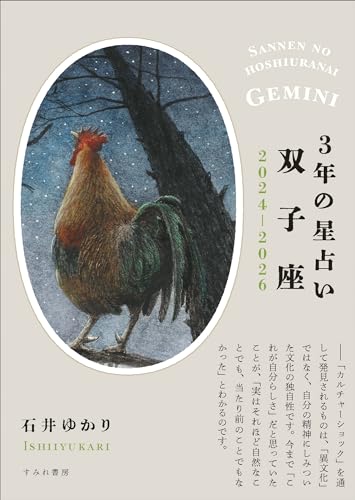 SANNEN NO HOSHIURANAI
GEMINI

3年の星占い
双子座

2024-2026

――「カルチャーショック」を通して発見されるものは、「異文化」ではなく、自分の精神にしみついた文化の独自性です。今まで「これが自分らしさ」だと思っていたことが、「実はそれほど自然なことでも、当たり前のことでもなかった」とわかるのです。

石井ゆかり
ISHIIYUKARI

すみれ書房